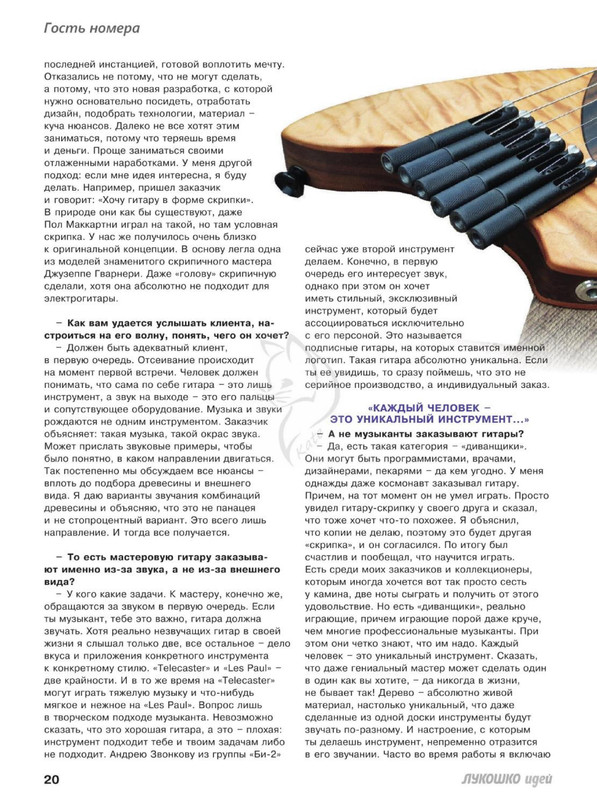 Гость номера

последней инстанцией, готовой воплотить мечту. Отказались не потому, что не могут сделать, а потому, что это новая разработка, с которой нужно основательно посидеть, отработать дизайн, подобрать технологии, материал – куча нюансов. Далеко не все хотят этим заниматься, потому что теряешь время и деньги. Проще заниматься своими отлаженными наработками. У меня другой подход: если мне идея интересна, я буду делать. Например, пришел заказчик и говорит: «Хочу гитару в форме скрипки». В природе они как бы существуют, даже Пол Маккартни играл на такой, но там условная скрипка. У нас же получилось очень близко к оригинальной концепции. В основу легла одна из моделей знаменитого скрипичного мастера Джузеппе Гварнери. Даже «голову» скрипичную сделали, хотя она абсолютно не подходит для электрогитары.

– Как вам удается услышать клиента, настроиться на его волну, понять, чего он хочет?
– Должен быть адекватный клиент, в первую очередь. Отсеивание происходит на момент первой встречи. Человек должен понимать, что сама по себе гитара – это лишь инструмент, а звук на выходе – это его пальцы и сопутствующее оборудование. Музыка и звуки рождаются не одним инструментом. Заказчик объясняет: такая музыка, такой окрас звука. Может прислать звуковые примеры, чтобы было понятно, в каком направлении двигаться. Так постепенно мы обсуждаем все нюансы – вплоть до подбора древесины и внешнего вида. Я даю варианты звучания комбинаций древесины и объясняю, что это не панацея и не стопроцентный вариант. Это всего лишь направление. И тогда все получается.

– То есть мастеровую гитару заказывают именно из-за звука, а не из-за внешнего вида?
– У кого какие задачи. К мастеру, конечно же, обращаются за звуком в первую очередь. Если ты музыкант, тебе это важно, гитара должна звучать. Хотя реально незвучащих гитар в своей жизни я слышал только две, все остальное – дело вкуса и приложения конкретного инструмента к конкретному стилю. «Telecaster» и «Les Paul» – две крайности. И в то же время на «Telecaster» могут играть тяжелую музыку и что-нибудь мягкое и нежное на «Les Paul». Вопрос лишь в творческом подходе музыканта. Невозможно сказать, что это хорошая гитара, а это – плохая: инструмент подходит тебе и твоим задачам либо не подходит. Андрею Звонкову из группы «Би-2» сейчас уже второй инструмент делаем. Конечно, в первую очередь его интересует звук, однако при этом он хочет иметь стильный, эксклюзивный инструмент, который будет ассоциироваться исключительно с его персоной. Это называется подписные гитары, на которых ставится именной логотип. Такая гитара абсолютно уникальна. Если ты ее увидишь, то сразу поймешь, что это не серийное производство, а индивидуальный заказ.

«КАЖДЫЙ ЧЕЛОВЕК – ЭТО УНИКАЛЬНЫЙ ИНСТРУМЕНТ…»

– А не музыканты заказывают гитары?
– Да, есть такая категория – «диванщики». Они могут быть программистами, врачами, дизайнерами, пекарями – да кем угодно. У меня однажды даже космонавт заказывал гитару. Причем, на тот момент он не умел играть. Просто увидел гитару-скрипку у своего друга и сказал, что тоже хочет что-то похожее. Я объяснил, что копии не делаю, поэтому это будет другая «скрипка», и он согласился. По итогу был счастлив и пообещал, что научится играть. Есть среди моих заказчиков и коллекционеры, которым иногда хочется вот так просто сесть у камина, две ноты сыграть и получить от этого удовольствие. Но есть «диванщики», реально играющие, причем играющие порой даже круче, чем многие профессиональные музыканты. При этом они четко знают, что им надо. Каждый человек – это уникальный инструмент. Сказать, что даже гениальный мастер может сделать один в один как вы хотите, – да никогда в жизни, не бывает так! Дерево – абсолютно живой материал, настолько уникальный, что даже сделанные из одной доски инструменты будут звучать по-разному. И настроение, с которым ты делаешь инструмент, непременно отразится в его звучании. Часто во время работы я включаю

20

ЛУКОШКО идей